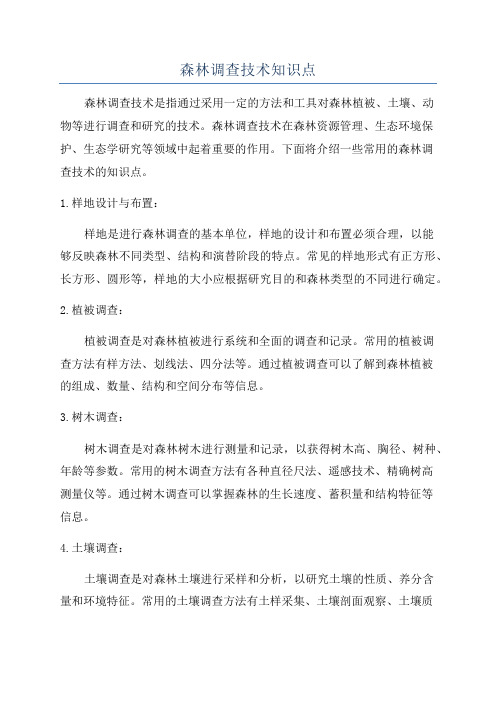 森林调查技术知识点

森林调查技术是指通过采用一定的方法和工具对森林植被、土壤、动物等进行调查和研究的技术。森林调查技术在森林资源管理、生态环境保护、生态学研究等领域中起着重要的作用。下面将介绍一些常用的森林调查技术的知识点。

1.样地设计与布置：

样地是进行森林调查的基本单位，样地的设计和布置必须合理，以能够反映森林不同类型、结构和演替阶段的特点。常见的样地形式有正方形、长方形、圆形等，样地的大小应根据研究目的和森林类型的不同进行确定。

2.植被调查：

植被调查是对森林植被进行系统和全面的调查和记录。常用的植被调查方法有样方法、划线法、四分法等。通过植被调查可以了解到森林植被的组成、数量、结构和空间分布等信息。

3.树木调查：

树木调查是对森林树木进行测量和记录，以获得树木高、胸径、树种、年龄等参数。常用的树木调查方法有各种直径尺法、遥感技术、精确树高测量仪等。通过树木调查可以掌握森林的生长速度、蓄积量和结构特征等信息。

4.土壤调查：

土壤调查是对森林土壤进行采样和分析，以研究土壤的性质、养分含量和环境特征。常用的土壤调查方法有土样采集、土壤剖面观察、土壤质